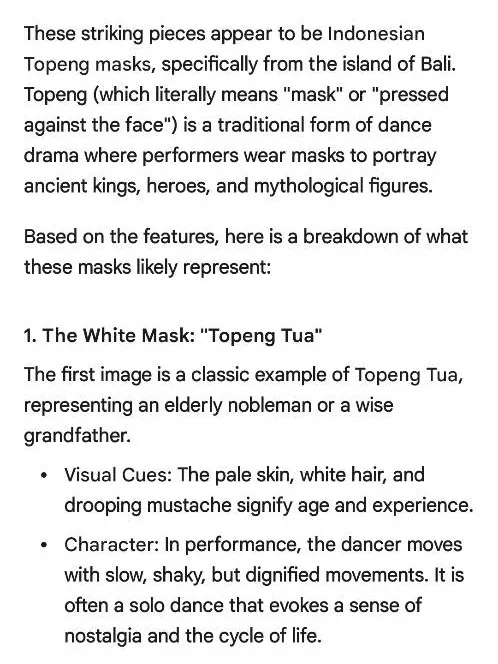 These striking pieces appear to be Indonesian Topeng masks, specifically from the island of Bali. Topeng (which literally means "mask" or "pressed against the face") is a traditional form of dance drama where performers wear masks to portray ancient kings, heroes, and mythological figures.

Based on the features, here is a breakdown of what these masks likely represent:

1. The White Mask: "Topeng Tua"

The first image is a classic example of Topeng Tua, representing an elderly nobleman or a wise grandfather.

• Visual Cues: The pale skin, white hair, and drooping mustache signify age and experience.

• Character: In performance, the dancer moves with slow, shaky, but dignified movements. It is often a solo dance that evokes a sense of nostalgia and the cycle of life.